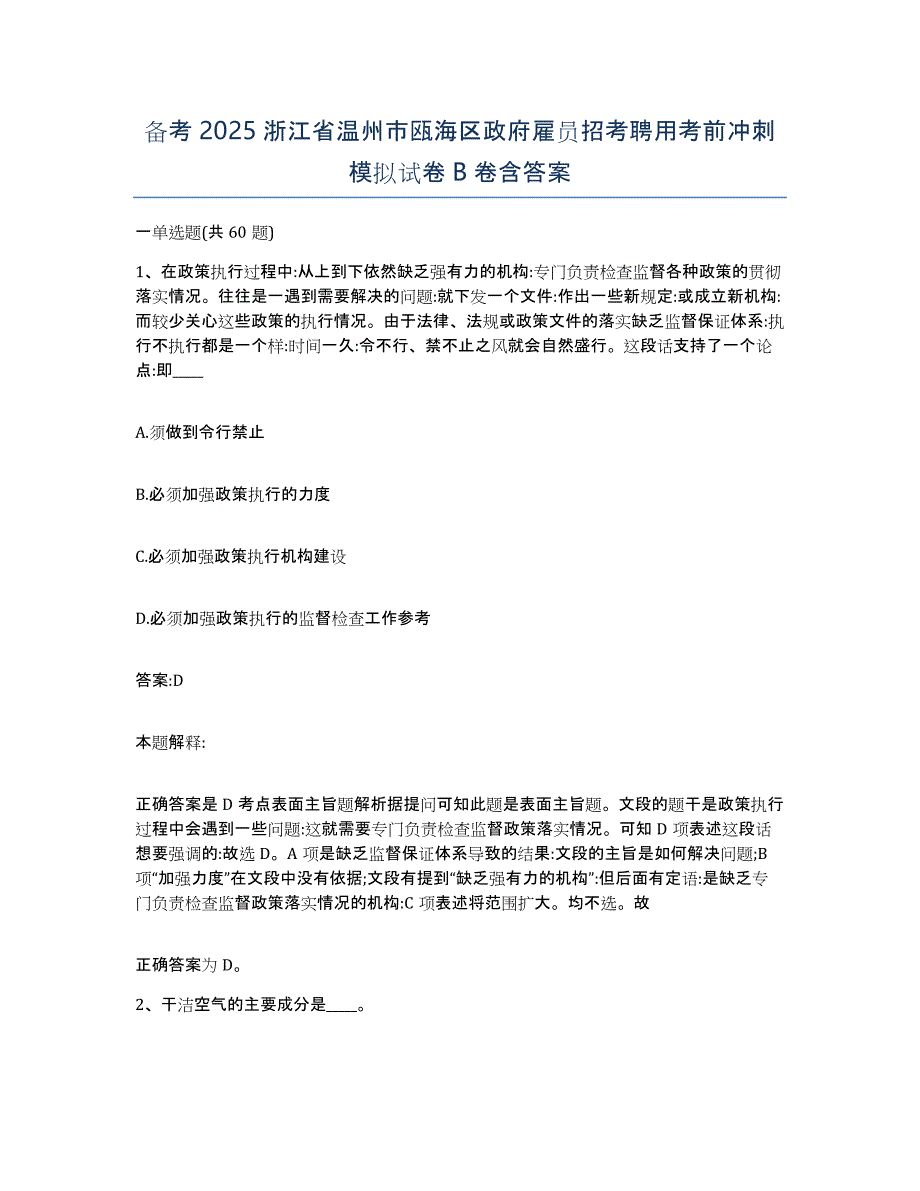 备考 2025 浙江省温州市瓯海区政府雇员招考聘用考前冲刺模拟试卷 B 卷含答案

一单选题(共 60 题)

1、在政策执行过程中:从上到下依然缺乏强有力的机构:专门负责检查监督各种政策的贯彻落实情况。往往是一遇到需要解决的问题:就下发一个文件:作出一些新规定:或成立新机构:而较少关心这些政策的执行情况。由于法律、法规或政策文件的落实缺乏监督保证体系:执行不执行都是一个样:时间一久:令不行、禁不止之风就会自然盛行。这段话支持了一个论点:即____

A.须做到令行禁止

B.必须加强政策执行的力度

C.必须加强政策执行机构建设

D.必须加强政策执行的监督检查工作参考

答案:D

本题解释:

正确答案是 D 考点表面主旨题解析据提问可知此题是表面主旨题。文段的题干是政策执行过程中会遇到一些问题:这就需要专门负责检查监督政策落实情况。可知 D 项表述这段话想要强调的:故选 D。A 项是缺乏监督保证体系导致的结果:文段的主旨是如何解决问题;B 项“加强力度”在文段中没有依据;文段有提到“缺乏强有力的机构”:但后面有定语:是缺乏专门负责检查监督政策落实情况的机构:C 项表述将范围扩大。均不选。故

正确答案为 D。

2、干洁空气的主要成分是____。